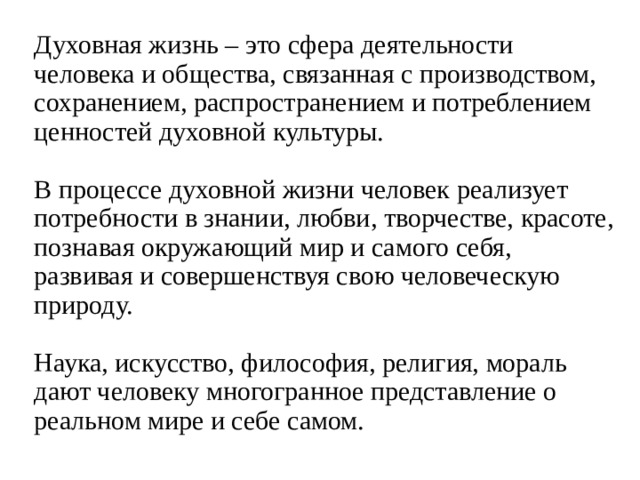 Духовная жизнь – это сфера деятельности человека и общества, связанная с производством, сохранением, распространением и потреблением ценностей духовной культуры.

В процессе духовной жизни человек реализует потребности в знании, любви, творчестве, красоте, познавая окружающий мир и самого себя, развивая и совершенствуя свою человеческую природу.

Наука, искусство, философия, религия, мораль дают человеку многогранное представление о реальном мире и себе самом.